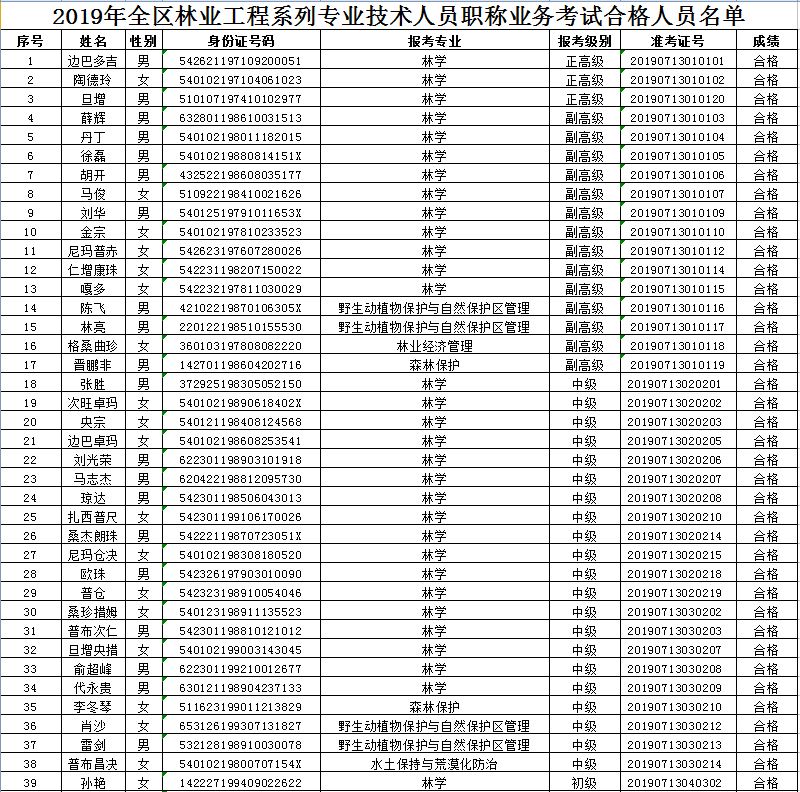 2019年全区林业工程系列专业技术人员职称业务考试合格人员名单

| 序号 | 姓名 | 性别 | 身份证号码 | 报考专业 | 报考级别 | 准考证号 | 成绩 |
|---|---|---|---|---|---|---|---|
| 1 | 边巴多吉 | 男 | 542621197109200051 | 林学 | 正高级 | 20190713010101 | 合格 |
| 2 | 陶德玲 | 女 | 540102197104061023 | 林学 | 正高级 | 20190713010102 | 合格 |
| 3 | 旦增 | 男 | 510107197410102977 | 林学 | 正高级 | 20190713010120 | 合格 |
| 4 | 薛辉 | 男 | 632801198610031513 | 林学 | 副高级 | 20190713010103 | 合格 |
| 5 | 丹丁 | 男 | 540102198011182015 | 林学 | 副高级 | 20190713010104 | 合格 |
| 6 | 徐磊 | 男 | 54010219880814151X | 林学 | 副高级 | 20190713010105 | 合格 |
| 7 | 胡开 | 男 | 432522198608035177 | 林学 | 副高级 | 20190713010106 | 合格 |
| 8 | 马俊 | 女 | 510922198410021626 | 林学 | 副高级 | 20190713010107 | 合格 |
| 9 | 刘华 | 男 | 54012519791011653X | 林学 | 副高级 | 20190713010109 | 合格 |
| 10 | 金宗 | 女 | 540102197810233523 | 林学 | 副高级 | 20190713010110 | 合格 |
| 11 | 尼玛普赤 | 女 | 542623197607280026 | 林学 | 副高级 | 20190713010112 | 合格 |
| 12 | 仁增康珠 | 女 | 542231198207150022 | 林学 | 副高级 | 20190713010114 | 合格 |
| 13 | 嘎多 | 女 | 542232197811030029 | 林学 | 副高级 | 20190713010115 | 合格 |
| 14 | 陈飞 | 男 | 42102219870106305X | 野生动植物保护与自然保护区管理 | 副高级 | 20190713010116 | 合格 |
| 15 | 林亮 | 男 | 220122198510155530 | 野生动植物保护与自然保护区管理 | 副高级 | 20190713010117 | 合格 |
| 16 | 格桑曲珍 | 女 | 360103197808082220 | 林业经济管理 | 副高级 | 20190713010118 | 合格 |
| 17 | 晋鹏非 | 男 | 142701198604202716 | 森林保护 | 副高级 | 20190713010119 | 合格 |
| 18 | 张胜 | 男 | 372925198305052150 | 林学 | 中级 | 20190713020201 | 合格 |
| 19 | 次旺卓玛 | 女 | 54010219890618402X | 林学 | 中级 | 20190713020202 | 合格 |
| 20 | 央宗 | 女 | 540121198408124568 | 林学 | 中级 | 20190713020203 | 合格 |
| 21 | 边巴卓玛 | 女 | 540102198608253541 | 林学 | 中级 | 20190713020205 | 合格 |
| 22 | 刘光荣 | 男 | 622301198903101918 | 林学 | 中级 | 20190713020206 | 合格 |
| 23 | 马志杰 | 男 | 620422198812095730 | 林学 | 中级 | 20190713020207 | 合格 |
| 24 | 琼达 | 男 | 542301198506043013 | 林学 | 中级 | 20190713020208 | 合格 |
| 25 | 扎西普尺 | 女 | 542301199106170026 | 林学 | 中级 | 20190713020210 | 合格 |
| 26 | 桑杰朗珠 | 男 | 54222119870723051X | 林学 | 中级 | 20190713020214 | 合格 |
| 27 | 尼玛仓决 | 女 | 540102198308180520 | 林学 | 中级 | 20190713020215 | 合格 |
| 28 | 欧珠 | 男 | 542326197903010090 | 林学 | 中级 | 20190713020218 | 合格 |
| 29 | 普仓 | 女 | 542323198910054046 | 林学 | 中级 | 20190713020219 | 合格 |
| 30 | 桑珍措姆 | 女 | 540123198911135523 | 林学 | 中级 | 20190713030202 | 合格 |
| 31 | 普布次仁 | 男 | 542301198810121012 | 林学 | 中级 | 20190713030203 | 合格 |
| 32 | 旦增央措 | 女 | 540102199003143045 | 林学 | 中级 | 20190713030207 | 合格 |
| 33 | 俞超峰 | 男 | 622301199210012677 | 林学 | 中级 | 20190713030208 | 合格 |
| 34 | 代永贵 | 男 | 630121198904237133 | 林学 | 中级 | 20190713030209 | 合格 |
| 35 | 李冬琴 | 女 | 511623199011213829 | 森林保护 | 中级 | 20190713030210 | 合格 |
| 36 | 肖沙 | 女 | 653126199307131827 | 野生动植物保护与自然保护区管理 | 中级 | 20190713030212 | 合格 |
| 37 | 雷剑 | 男 | 532128198910030078 | 野生动植物保护与自然保护区管理 | 中级 | 20190713030213 | 合格 |
| 38 | 普布昌决 | 女 | 54010219800707154X | 水土保持与荒漠化防治 | 中级 | 20190713030214 | 合格 |
| 39 | 孙艳 | 女 | 142227199409022622 | 林学 | 初级 | 20190713040302 | 合格 |